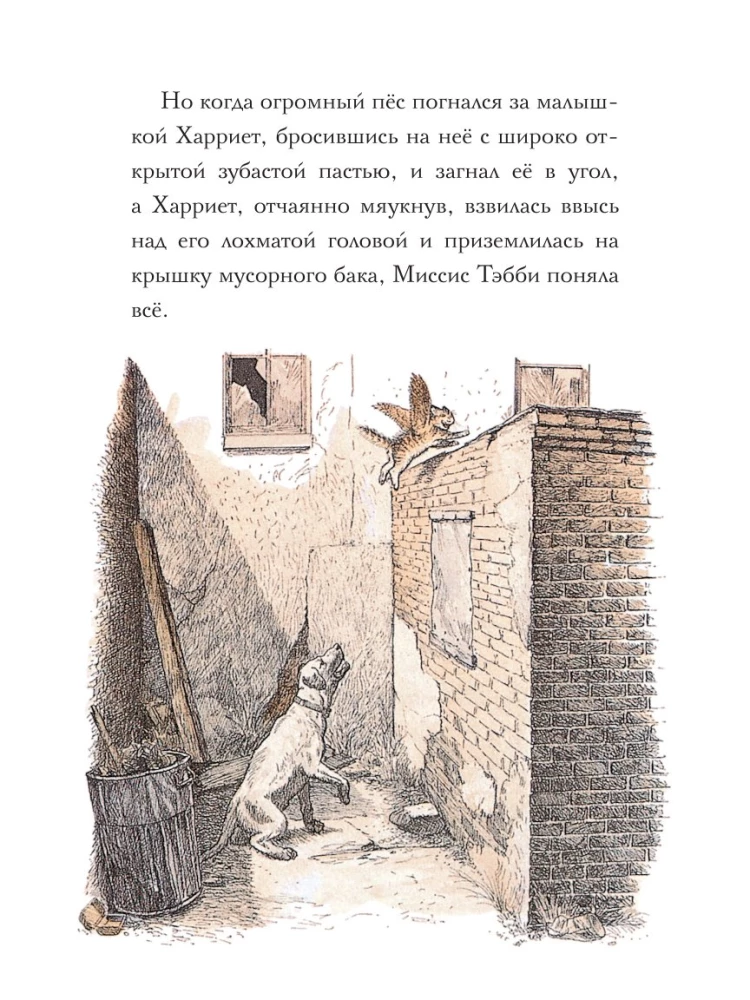 Но когда огромный пёс погнался за малышкой Харриет, бросившись на неё с широко открытой зубастой пастью, и загнал её в угол, а Харриет, отчаянно мяукнув, взвилась ввысь над его лохматой головой и приземлилась на крышку мусорного бака, Миссис Тэбби поняла всё.